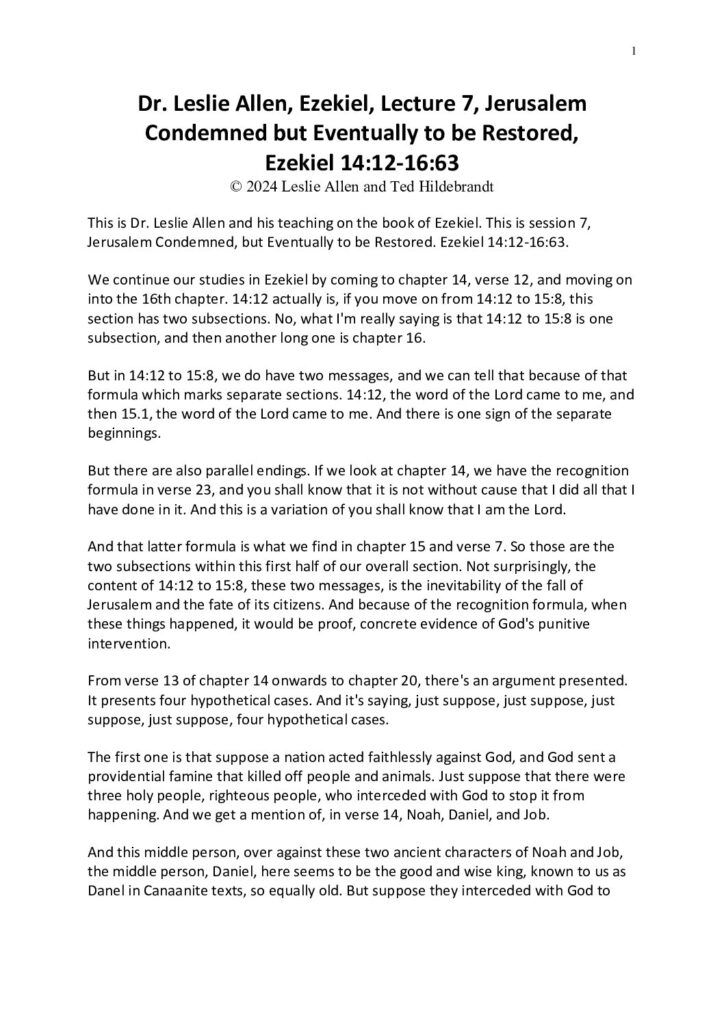 1

Dr. Leslie Allen, Ezekiel, Lecture 7, Jerusalem Condemned but Eventually to be Restored, Ezekiel 14:12-16:63

© 2024 Leslie Allen and Ted Hildebrandt

This is Dr. Leslie Allen and his teaching on the book of Ezekiel. This is session 7, Jerusalem Condemned, but Eventually to be Restored. Ezekiel 14:12-16:63.

We continue our studies in Ezekiel by coming to chapter 14, verse 12, and moving on into the 16th chapter. 14:12 actually is, if you move on from 14:12 to 15:8, this section has two subsections. No, what I'm really saying is that 14:12 to 15:8 is one subsection, and then another long one is chapter 16.

But in 14:12 to 15:8, we do have two messages, and we can tell that because of that formula which marks separate sections. 14:12, the word of the Lord came to me, and then 15.1, the word of the Lord came to me. And there is one sign of the separate beginnings.

But there are also parallel endings. If we look at chapter 14, we have the recognition formula in verse 23, and you shall know that it is not without cause that I did all that I have done in it. And this is a variation of you shall know that I am the Lord.

And that latter formula is what we find in chapter 15 and verse 7. So those are the two subsections within this first half of our overall section. Not surprisingly, the content of 14:12 to 15:8, these two messages, is the inevitability of the fall of Jerusalem and the fate of its citizens. And because of the recognition formula, when these things happened, it would be proof, concrete evidence of God's punitive intervention.

From verse 13 of chapter 14 onwards to chapter 20, there's an argument presented. It presents four hypothetical cases. And it's saying, just suppose, just suppose, just suppose, just suppose, four hypothetical cases.

The first one is that suppose a nation acted faithlessly against God, and God sent a providential famine that killed off people and animals. Just suppose that there were three holy people, righteous people, who interceded with God to stop it from happening. And we get a mention of, in verse 14, Noah, Daniel, and Job.

And this middle person, over against these two ancient characters of Noah and Job, the middle person, Daniel, here seems to be the good and wise king, known to us as Danel in Canaanite texts, so equally old. But suppose they interceded with God to